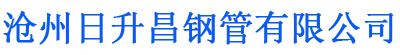 沧州日升昌钢管有限公司